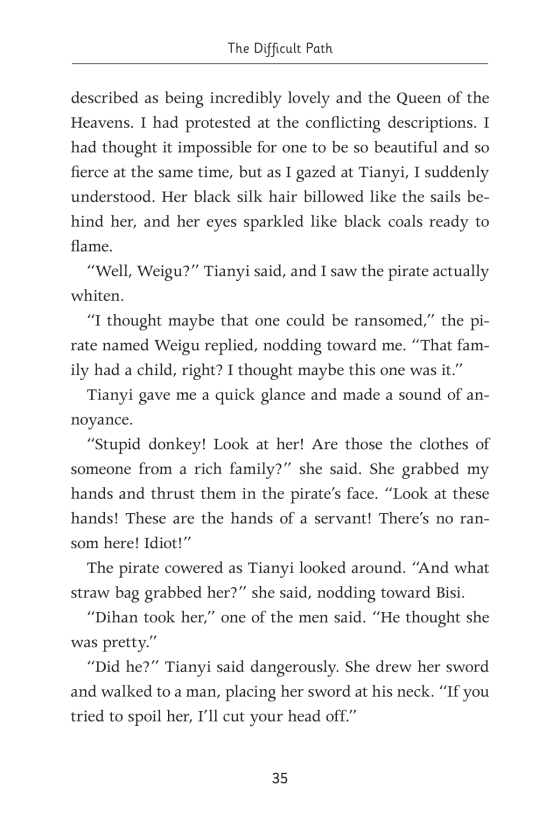 The Difficult Path

described as being incredibly lovely and the Queen of the Heavens. I had protested at the conflicting descriptions. I had thought it impossible for one to be so beautiful and so fierce at the same time, but as I gazed at Tianyi, I suddenly understood. Her black silk hair billowed like the sails behind her, and her eyes sparkled like black coals ready to flame.

"Well, Weigu?" Tianyi said, and I saw the pirate actually whiten.

"I thought maybe that one could be ransomed," the pirate named Weigu replied, nodding toward me. "That family had a child, right? I thought maybe this one was it."

Tianyi gave me a quick glance and made a sound of annoyance.

"Stupid donkey! Look at her! Are those the clothes of someone from a rich family?" she said. She grabbed my hands and thrust them in the pirate's face. "Look at these hands! These are the hands of a servant! There's no ransom here! Idiot!"

The pirate cowered as Tianyi looked around. "And what straw bag grabbed her?" she said, nodding toward Bisi.

"Dihan took her," one of the men said. "He thought she was pretty."

"Did he?" Tianyi said dangerously. She drew her sword and walked to a man, placing her sword at his neck. "If you tried to spoil her, I'll cut your head off."

35